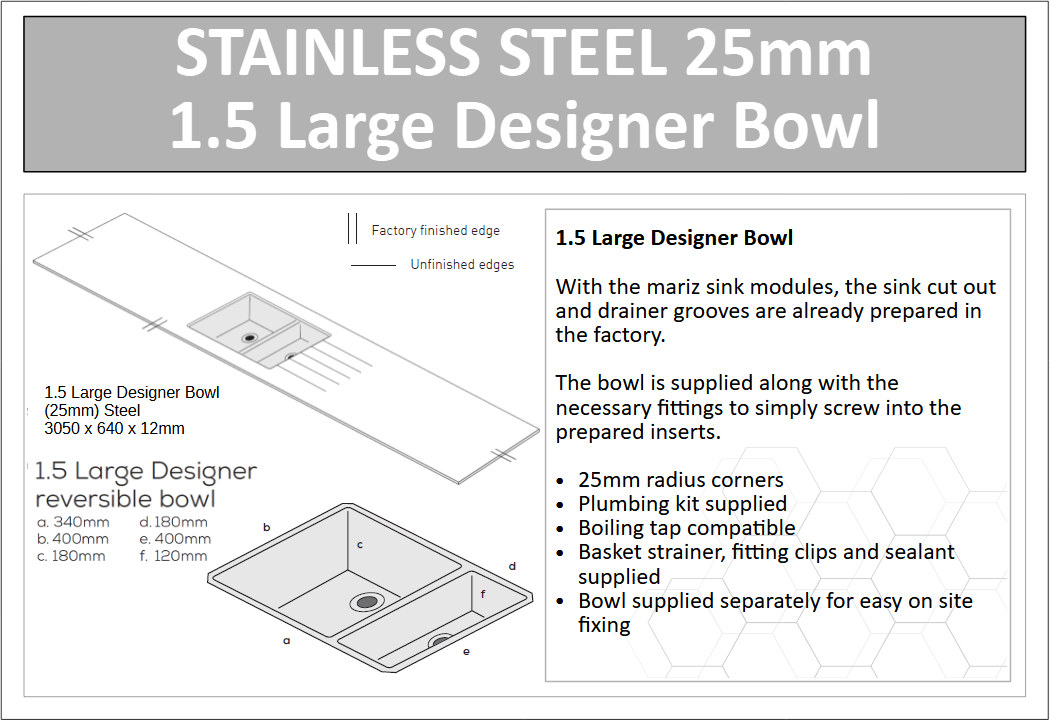 STAINLESS STEEL 25mm
1.5 Large Designer Bowl

Factory finished edge

Unfinished edges

1.5 Large Designer Bowl
(25mm) Steel
3050 x 640 x 12mm

1.5 Large Designer reversible bowl
a. 340mm
b. 400mm
c. 180mm
d. 180mm
e. 400mm
f. 120mm

b
c
d
f
a
e

1.5 Large Designer Bowl

With the mariz sink modules, the sink cut out and drainer grooves are already prepared in the factory.

The bowl is supplied along with the necessary fittings to simply screw into the prepared inserts.

• 25mm radius corners
• Plumbing kit supplied
• Boiling tap compatible
• Basket strainer, fitting clips and sealant supplied
• Bowl supplied separately for easy on site fixing